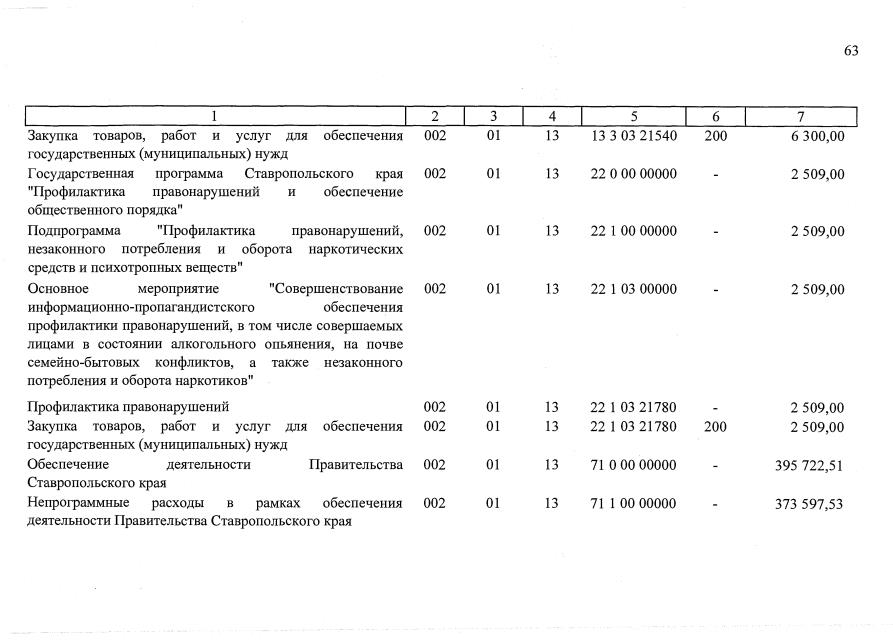 63

| 1 | 2 | 3 | 4 | 5 | 6 | 7 |
|---|---|---|---|---|---|---|
| Закупка товаров, работ и услуг для обеспечения государственных (муниципальных) нужд | 002 | 01 | 13 | 13 3 03 21540 | 200 | 6 300,00 |
| Государственная программа Ставропольского края "Профилактика правонарушений и обеспечение общественного порядка" | 002 | 01 | 13 | 22 0 00 00000 | - | 2 509,00 |
| Подпрограмма "Профилактика правонарушений, незаконного потребления и оборота наркотических средств и психотропных веществ" | 002 | 01 | 13 | 22 1 00 00000 | - | 2 509,00 |
| Основное мероприятие "Совершенствование информационно-пропагандистского обеспечения профилактики правонарушений, в том числе совершаемых лицами в состоянии алкогольного опьянения, на почве семейно-бытовых конфликтов, а также незаконного потребления и оборота наркотиков" | 002 | 01 | 13 | 22 1 03 00000 | - | 2 509,00 |
| Профилактика правонарушений | 002 | 01 | 13 | 22 1 03 21780 | - | 2 509,00 |
| Закупка товаров, работ и услуг для обеспечения государственных (муниципальных) нужд | 002 | 01 | 13 | 22 1 03 21780 | 200 | 2 509,00 |
| Обеспечение деятельности Правительства Ставропольского края | 002 | 01 | 13 | 71 0 00 00000 | - | 395 722,51 |
| Непрограммные расходы в рамках обеспечения деятельности Правительства Ставропольского края | 002 | 01 | 13 | 71 1 00 00000 | - | 373 597,53 |